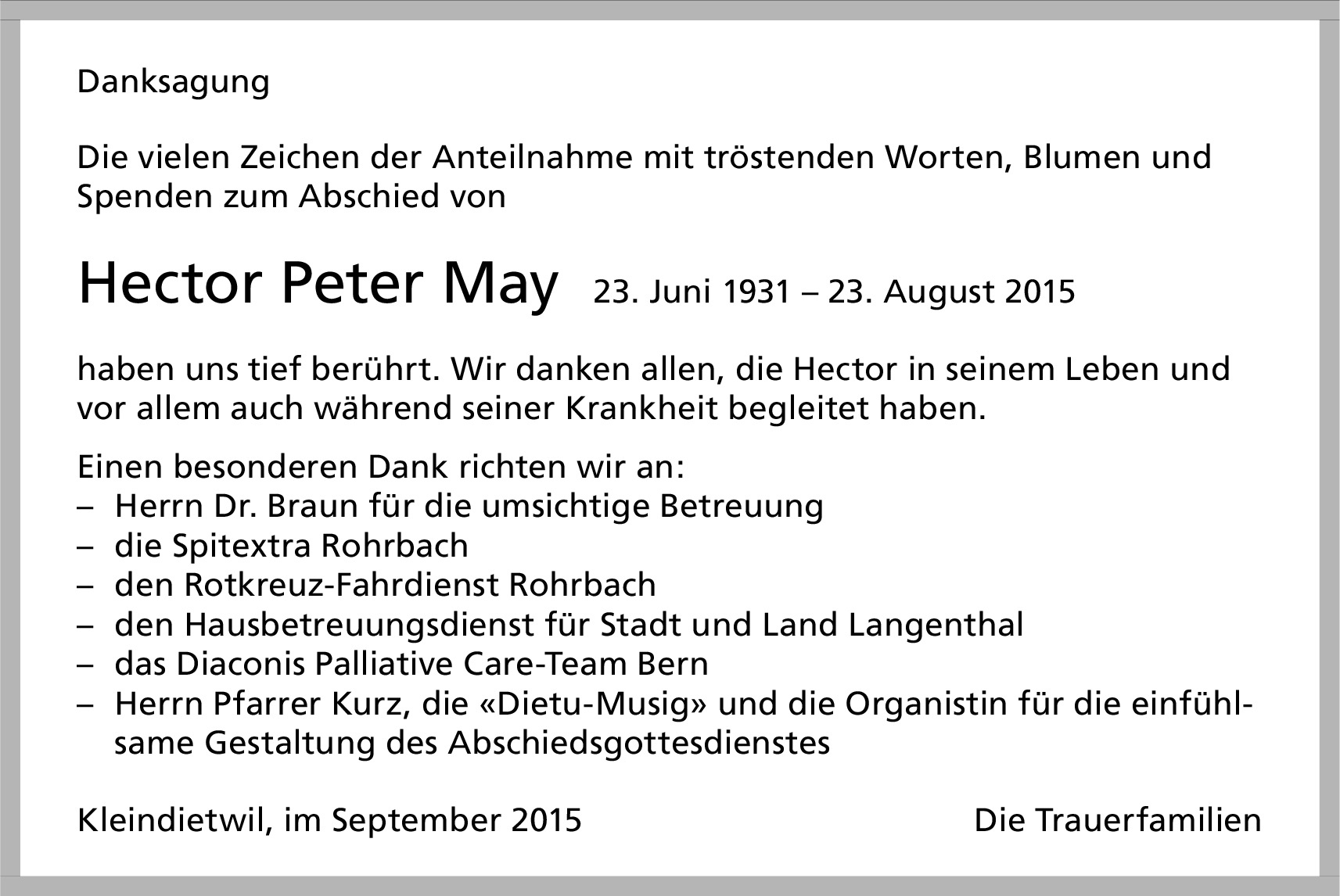 Danksagung

Die vielen Zeichen der Anteilnahme mit tröstenden Worten, Blumen und Spenden zum Abschied von

Hector Peter May 23. Juni 1931 – 23. August 2015

haben uns tief berührt. Wir danken allen, die Hector in seinem Leben und vor allem auch während seiner Krankheit begleitet haben.

Einen besonderen Dank richten wir an:
– Herrn Dr. Braun für die umsichtige Betreuung
– die Spitextra Rohrbach
– den Rotkreuz-Fahrdienst Rohrbach
– den Hausbetreuungsdienst für Stadt und Land Langenthal
– das Diaconis Palliative Care-Team Bern
– Herrn Pfarrer Kurz, die «Dietu-Musig» und die Organistin für die einfühlsame Gestaltung des Abschiedsgottesdienstes

Kleindietwil, im September 2015

Die Trauerfamilien